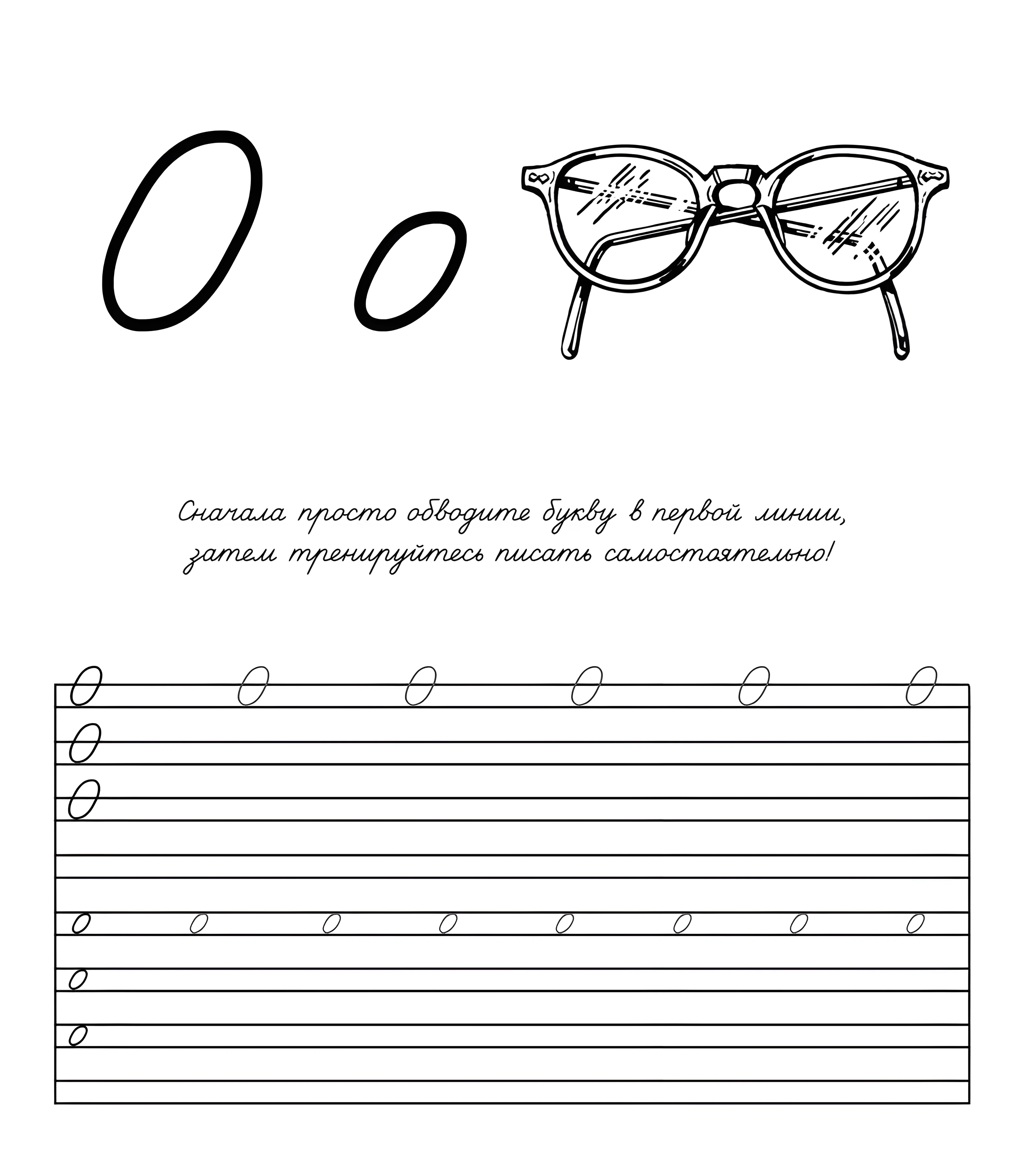 О о

Сначала просто обводите букву в первой линии, затем тренируйтесь писать самостоятельно!

О О О О О О
О
О

о о о о о о о о
о
о